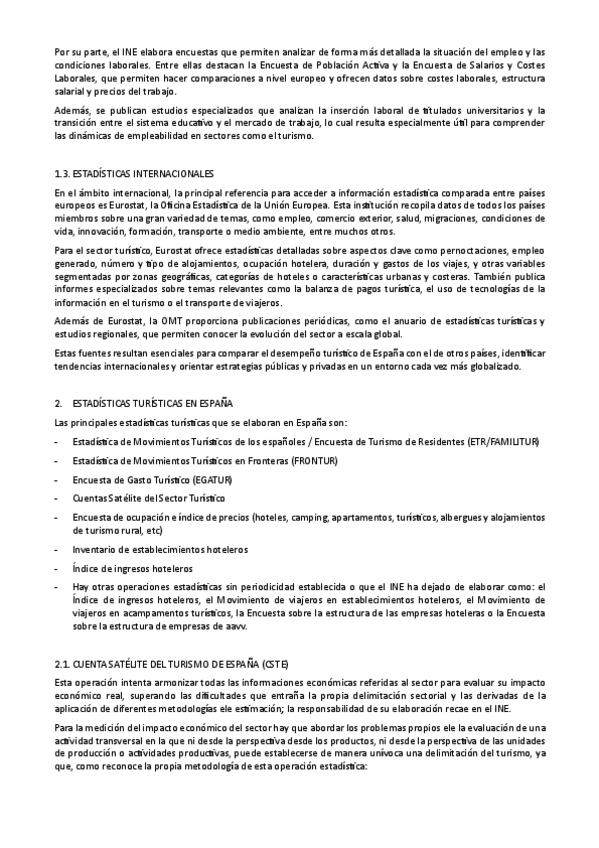 Por su parte, el INE elabora encuestas que permiten analizar de forma más detallada la situación del empleo y las condiciones laborales. Entre ellas destacan la Encuesta de Población Activa y la Encuesta de Salarios y Costes Laborales, que permiten hacer comparaciones a nivel europeo y ofrecen datos sobre costes laborales, estructura salarial y precios del trabajo.

Además, se publican estudios especializados que analizan la inserción laboral de titulados universitarios y la transición entre el sistema educativo y el mercado de trabajo, lo cual resulta especialmente útil para comprender las dinámicas de empleabilidad en sectores como el turismo.

1.3. ESTADÍSTICAS INTERNACIONALES

En el ámbito internacional, la principal referencia para acceder a información estadística comparada entre países europeos es Eurostat, la Oficina Estadística de la Unión Europea. Esta institución recopila datos de todos los países miembros sobre una gran variedad de temas, como empleo, comercio exterior, salud, migraciones, condiciones de vida, innovación, formación, transporte o medio ambiente, entre muchos otros.

Para el sector turístico, Eurostat ofrece estadísticas detalladas sobre aspectos clave como pernoctaciones, empleo generado, número y tipo de alojamientos, ocupación hotelera, duración y gastos de los viajes, y otras variables segmentadas por zonas geográficas, categorías de hoteles o características urbanas y costeras. También publica informes especializados sobre temas relevantes como la balanza de pagos turística, el uso de tecnologías de la información en el turismo o el transporte de viajeros.

Además de Eurostat, la OMT proporciona publicaciones periódicas, como el anuario de estadísticas turísticas y estudios regionales, que permiten conocer la evolución del sector a escala global.

Estas fuentes resultan esenciales para comparar el desempeño turístico de España con el de otros países, identificar tendencias internacionales y orientar estrategias públicas y privadas en un entorno cada vez más globalizado.

2. ESTADÍSTICAS TURÍSTICAS EN ESPAÑA

Las principales estadísticas turísticas que se elaboran en España son:

- Estadística de Movimientos Turísticos de los españoles / Encuesta de Turismo de Residentes (ETR/FAMILITUR)
- Estadística de Movimientos Turísticos en Fronteras (FRONTUR)
- Encuesta de Gasto Turístico (EGATUR)
- Cuentas Satélite del Sector Turístico
- Encuesta de ocupación e índice de precios (hoteles, camping, apartamentos, turísticos, albergues y alojamientos de turismo rural, etc)
- Inventario de establecimientos hoteleros
- Índice de ingresos hoteleros
- Hay otras operaciones estadísticas sin periodicidad establecida o que el INE ha dejado de elaborar como: el Índice de ingresos hoteleros, el Movimiento de viajeros en establecimientos hoteleros, el Movimiento de viajeros en acampamentos turísticos, la Encuesta sobre la estructura de las empresas hoteleras o la Encuesta sobre la estructura de empresas de aavv.

2.1. CUENTA SATÉLITE DEL TURISMO DE ESPAÑA (CSTE)

Esta operación intenta armonizar todas las informaciones económicas referidas al sector para evaluar su impacto económico real, superando las dificultades que entraña la propia delimitación sectorial y las derivadas de la aplicación de diferentes metodologías ele estimación; la responsabilidad de su elaboración recae en el INE.

Para la medición del impacto económico del sector hay que abordar los problemas propios ele la evaluación de una actividad transversal en la que ni desde la perspectiva desde los productos, ni desde la perspectiva de las unidades de producción o actividades productivas, puede establecerse de manera unívoca una delimitación del turismo, ya que, como reconoce la propia metodología de esta operación estadística: